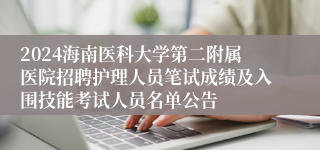 2024海南医科大学第二附属医院招聘护理人员笔试成绩及入围技能考试人员名单公告